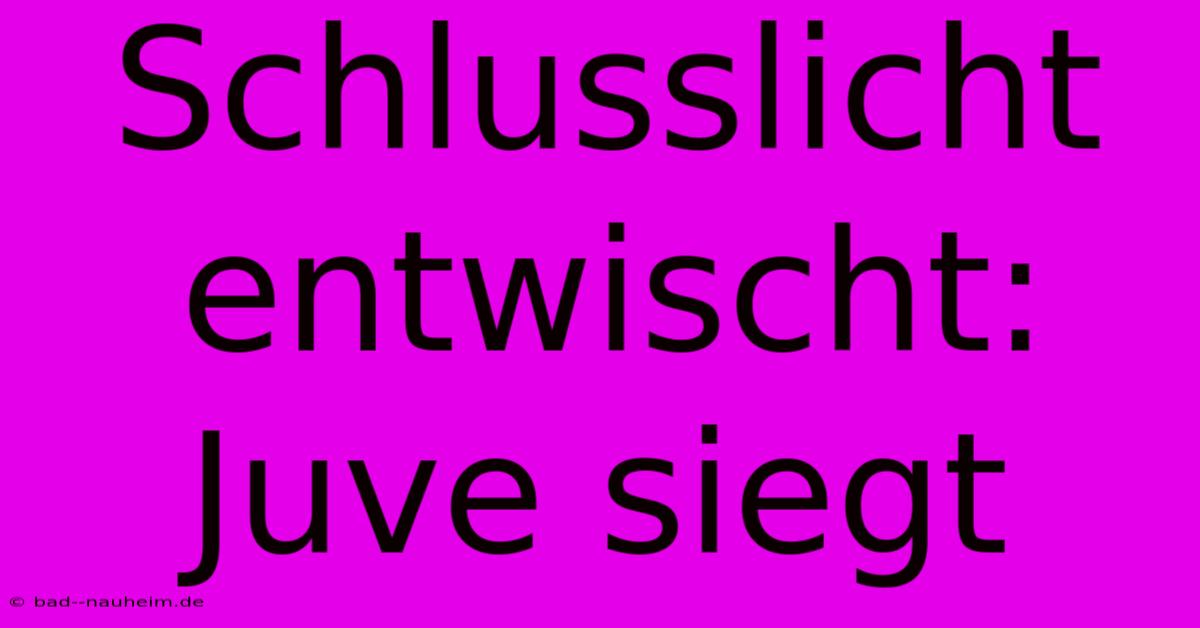 Schlusslicht entwischt: Juve siegt

© bad--nauheim.de